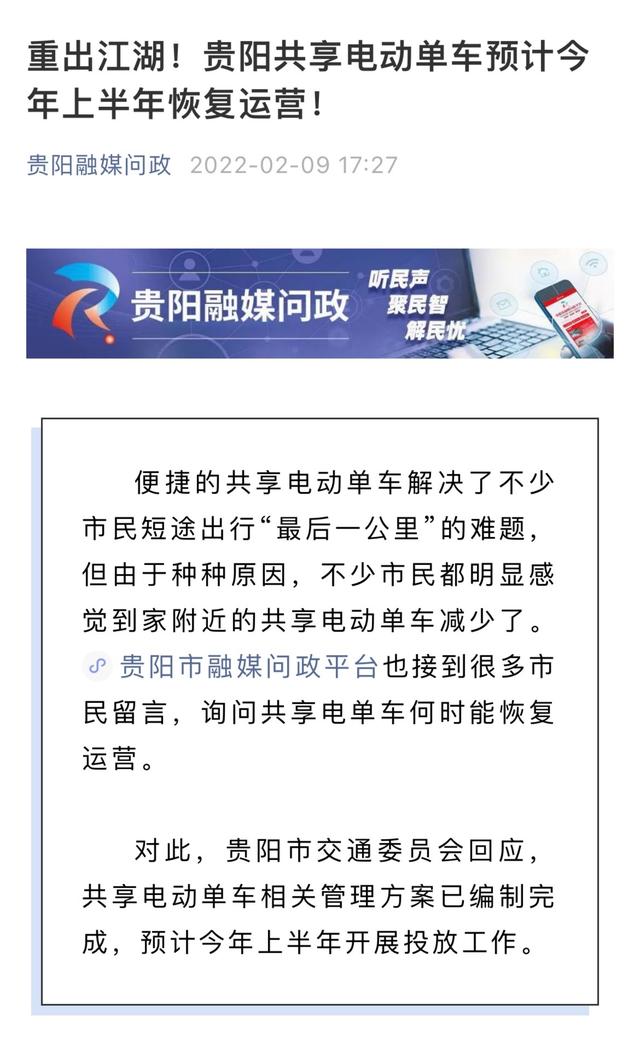 重出江湖！贵阳共享电动单车预计今年上半年恢复运营！

贵阳融媒问政 2022-02-09 17:27

贵阳融媒问政 听民声 聚民智 解民忧

便捷的共享电动单车解决了不少市民短途出行“最后一公里”的难题，但由于种种原因，不少市民都明显感觉到家附近的共享电动单车减少了。贵阳市融媒问政平台也接到很多市民留言，询问共享电单车何时能恢复运营。

对此，贵阳市交通委员会回应，共享电动单车相关管理方案已编制完成，预计今年上半年开展投放工作。